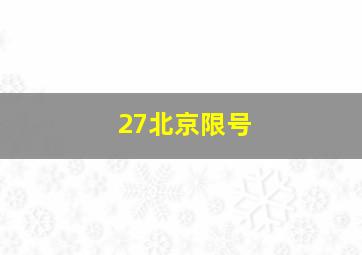 27北京限号